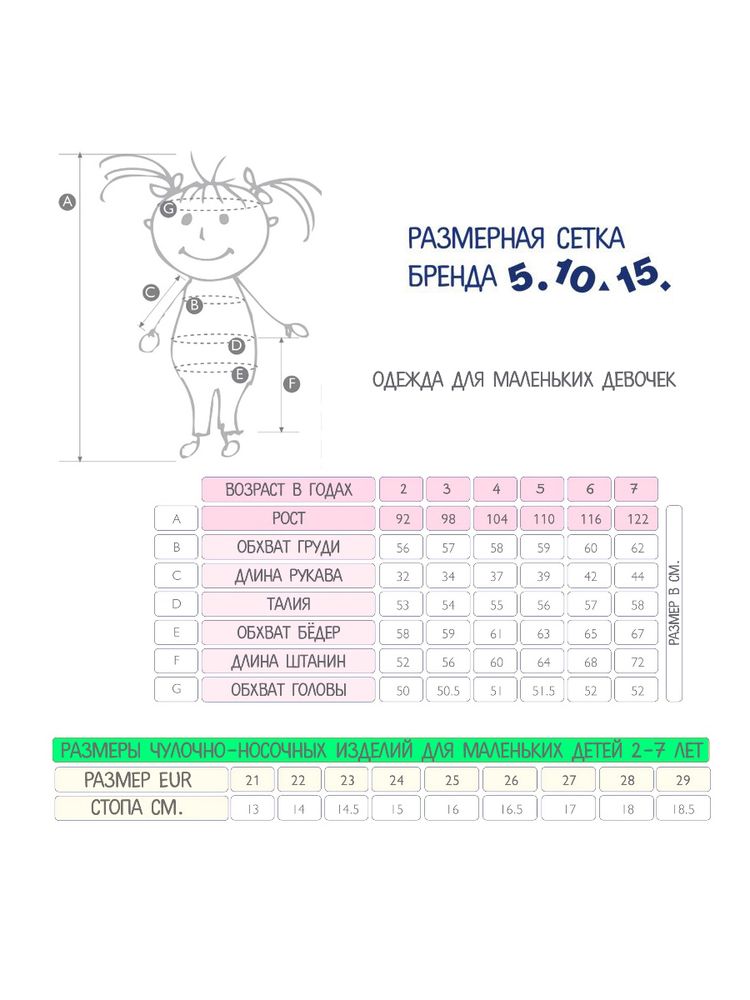 A
G
C
B
D
E
F

РАЗМЕРНАЯ СЕТКА
БРЕНДА 5.10.15.

ОДЕЖДА ДЛЯ МАЛЕНЬКИХ ДЕВОЧЕК

| | ВОЗРАСТ В ГОДАХ | 2 | 3 | 4 | 5 | 6 | 7 |
|---|---|---|---|---|---|---|---|
| A | РОСТ | 92 | 98 | 104 | 110 | 116 | 122 |
| B | ОБХВАТ ГРУДИ | 56 | 57 | 58 | 59 | 60 | 62 |
| C | ДЛИНА РУКАВА | 32 | 34 | 37 | 39 | 42 | 44 |
| D | ТАЛИЯ | 53 | 54 | 55 | 56 | 57 | 58 |
| E | ОБХВАТ БЁДЕР | 58 | 59 | 61 | 63 | 65 | 67 |
| F | ДЛИНА ШТАНИН | 52 | 56 | 60 | 64 | 68 | 72 |
| G | ОБХВАТ ГОЛОВЫ | 50 | 50.5 | 51 | 51.5 | 52 | 52 |

РАЗМЕР В СМ.

РАЗМЕРЫ ЧУЛОЧНО-НОСОЧНЫХ ИЗДЕЛИЙ ДЛЯ МАЛЕНЬКИХ ДЕТЕЙ 2-7 ЛЕТ

| РАЗМЕР EUR | 21 | 22 | 23 | 24 | 25 | 26 | 27 | 28 | 29 |
|---|---|---|---|---|---|---|---|---|---|
| СТОПА СМ. | 13 | 14 | 14.5 | 15 | 16 | 16.5 | 17 | 18 | 18.5 |